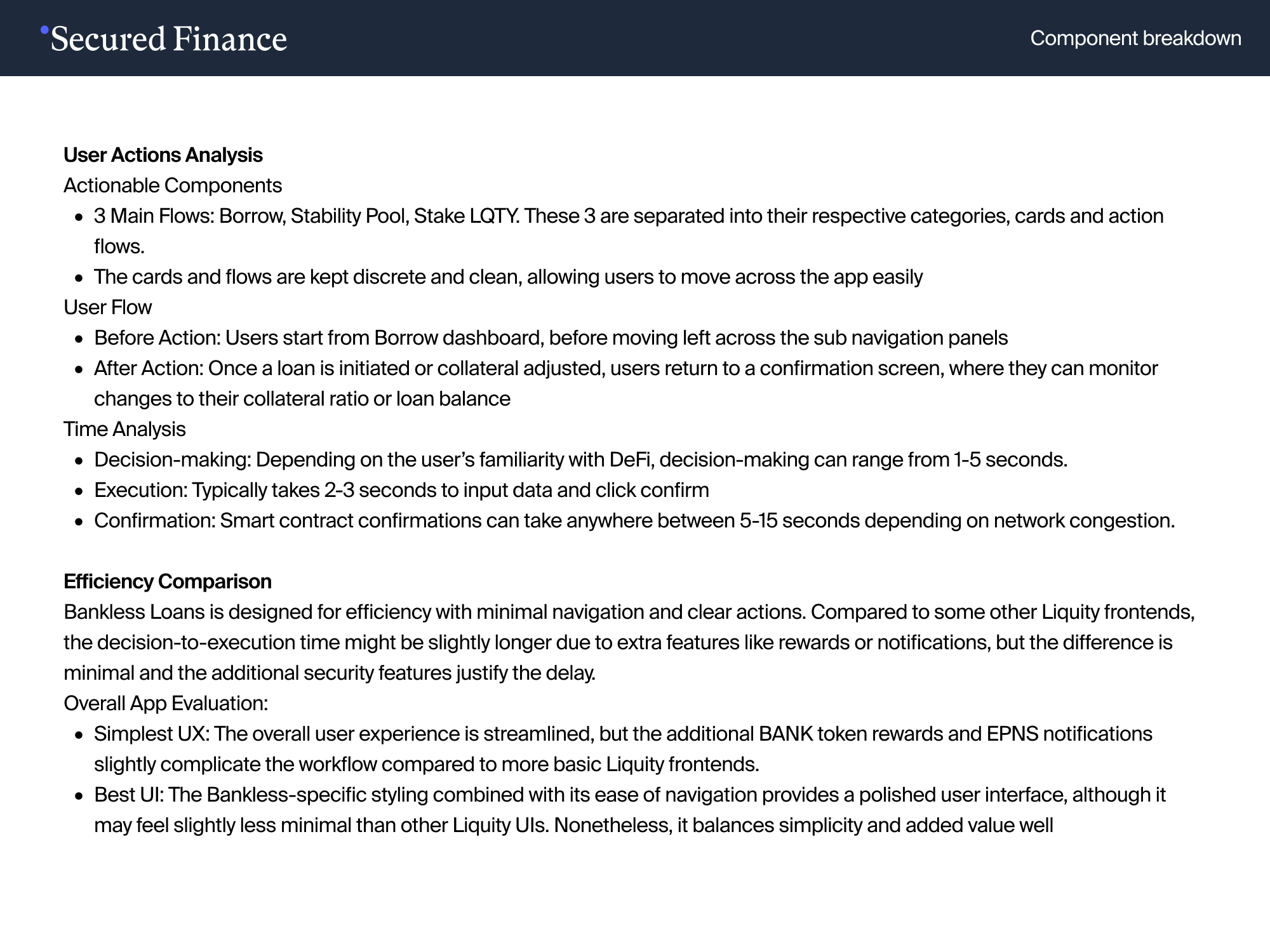 Secured Finance

Component breakdown

User Actions Analysis

Actionable Components

• 3 Main Flows: Borrow, Stability Pool, Stake LQTY. These 3 are separated into their respective categories, cards and action flows.
• The cards and flows are kept discrete and clean, allowing users to move across the app easily

User Flow

• Before Action: Users start from Borrow dashboard, before moving left across the sub navigation panels
• After Action: Once a loan is initiated or collateral adjusted, users return to a confirmation screen, where they can monitor changes to their collateral ratio or loan balance

Time Analysis

• Decision-making: Depending on the user's familiarity with DeFi, decision-making can range from 1-5 seconds.
• Execution: Typically takes 2-3 seconds to input data and click confirm
• Confirmation: Smart contract confirmations can take anywhere between 5-15 seconds depending on network congestion.

Efficiency Comparison

Bankless Loans is designed for efficiency with minimal navigation and clear actions. Compared to some other Liquity frontends, the decision-to-execution time might be slightly longer due to extra features like rewards or notifications, but the difference is minimal and the additional security features justify the delay.

Overall App Evaluation:

• Simplest UX: The overall user experience is streamlined, but the additional BANK token rewards and EPNS notifications slightly complicate the workflow compared to more basic Liquity frontends.
• Best UI: The Bankless-specific styling combined with its ease of navigation provides a polished user interface, although it may feel slightly less minimal than other Liquity UIs. Nonetheless, it balances simplicity and added value well